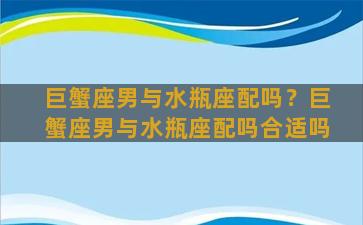 巨蟹座男与水瓶座配吗？巨蟹座男与水瓶座配吗合适吗